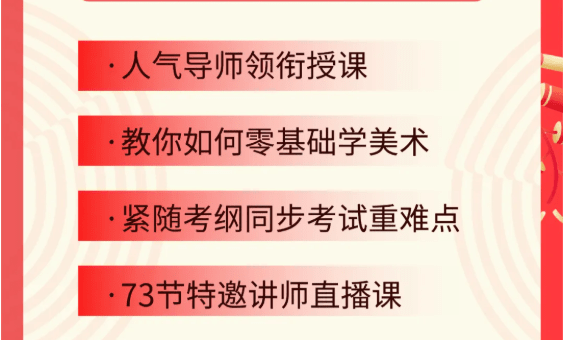 ·人气导师领衔授课

·教你如何零基础学美术

·紧随考纲同步考试重难点

·73节特邀讲师直播课